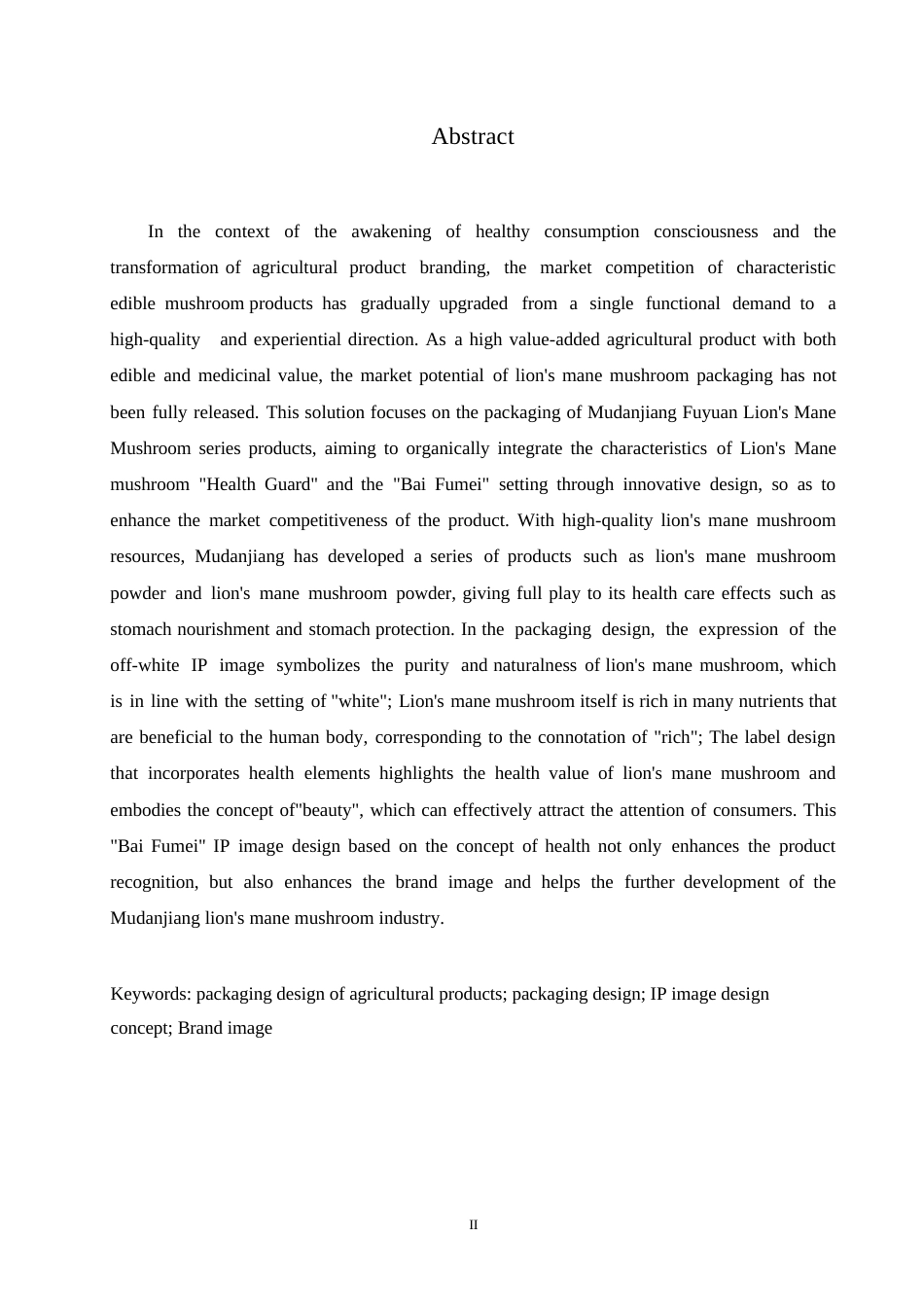 Abstract

In the context of the awakening of healthy consumption consciousness and the transformation of agricultural product branding, the market competition of characteristic edible mushroom products has gradually upgraded from a single functional demand to a high-quality and experiential direction. As a high value-added agricultural product with both edible and medicinal value, the market potential of lion's mane mushroom packaging has not been fully released. This solution focuses on the packaging of Mudanjiang Fuyuan Lion's Mane Mushroom series products, aiming to organically integrate the characteristics of Lion's Mane mushroom "Health Guard" and the "Bai Fumei" setting through innovative design, so as to enhance the market competitiveness of the product. With high-quality lion's mane mushroom resources, Mudanjiang has developed a series of products such as lion's mane mushroom powder and lion's mane mushroom powder, giving full play to its health care effects such as stomach nourishment and stomach protection. In the packaging design, the expression of the off-white IP image symbolizes the purity and naturalness of lion's mane mushroom, which is in line with the setting of "white"; Lion's mane mushroom itself is rich in many nutrients that are beneficial to the human body, corresponding to the connotation of "rich"; The label design that incorporates health elements highlights the health value of lion's mane mushroom and embodies the concept of"beauty", which can effectively attract the attention of consumers. This "Bai Fumei" IP image design based on the concept of health not only enhances the product recognition, but also enhances the brand image and helps the further development of the Mudanjiang lion's mane mushroom industry.

Keywords: packaging design of agricultural products; packaging design; IP image design concept; Brand image

II